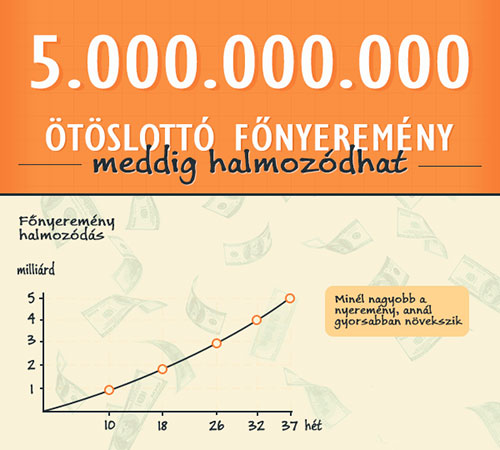 5.000.000.000

ÖTÖSLOTTÓ FŐNYEREMÉNY

meddig halmozódhat

Főnyeremény halmozódás

milliárd

5
4
3
2
1

10 18 26 32 37 hét

Minél nagyobb a nyeremény, annál gyorsabban növekszik